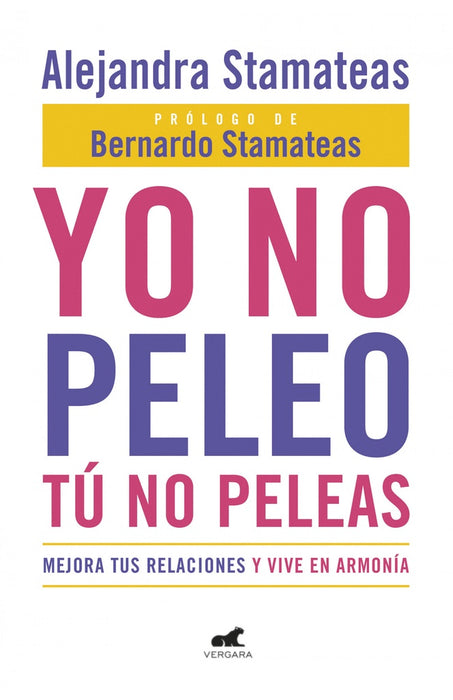 Alejandra Stamateas

PRÓLOGO DE
Bernardo Stamateas

YO NO
PELEO
TÚ NO PELEAS

MEJORA TUS RELACIONES Y VIVE EN ARMONÍA

VERGARA